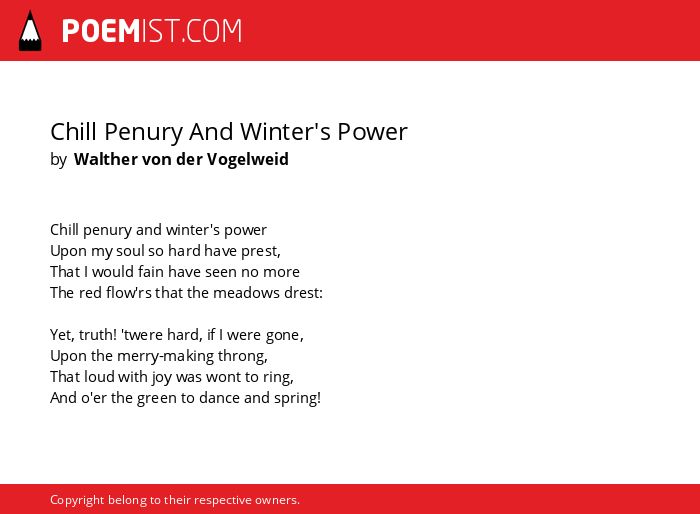 POEMIST.COM

Chill Penury And Winter's Power
by Walther von der Vogelweid

Chill penury and winter's power
Upon my soul so hard have prest,
That I would fain have seen no more
The red flow'rs that the meadows drest:

Yet, truth! 'twere hard, if I were gone,
Upon the merry-making throng,
That loud with joy was wont to ring,
And o'er the green to dance and spring!

Copyright belong to their respective owners.